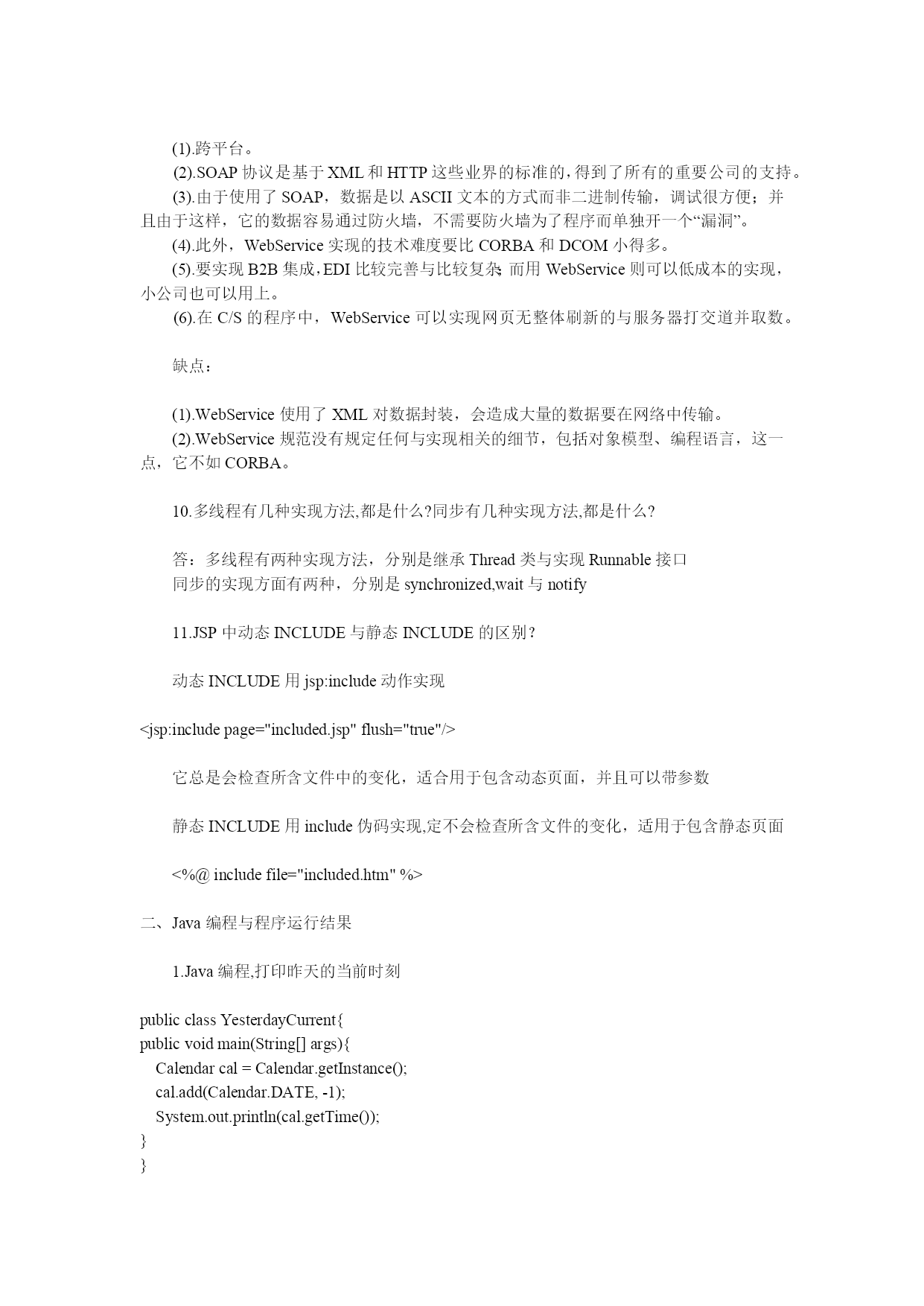 (1).跨平台。
(2).SOAP 协议是基于 XML 和 HTTP 这些业界的标准的，得到了所有的重要公司的支持。
(3).由于使用了 SOAP，数据是以 ASCII 文本的方式而非二进制传输，调试很方便；并且由于这样，它的数据容易通过防火墙，不需要防火墙为了程序而单独开一个“漏洞”。
(4).此外，WebService 实现的技术难度要比 CORBA 和 DCOM 小得多。
(5).要实现 B2B 集成，EDI 比较完善与比较复杂；而用 WebService 则可以低成本的实现，小公司也可以用上。
(6).在 C/S 的程序中，WebService 可以实现网页无整体刷新的与服务器打交道并取数。

缺点：

(1).WebService 使用了 XML 对数据封装，会造成大量的数据要在网络中传输。
(2).WebService 规范没有规定任何与实现相关的细节，包括对象模型、编程语言，这一点，它不如 CORBA。

10.多线程有几种实现方法,都是什么?同步有几种实现方法,都是什么?

答：多线程有两种实现方法，分别是继承 Thread 类与实现 Runnable 接口
同步的实现方面有两种，分别是 synchronized,wait 与 notify

11.JSP 中动态 INCLUDE 与静态 INCLUDE 的区别？

动态 INCLUDE 用 jsp:include 动作实现

<jsp:include page="included.jsp" flush="true"/>

它总是会检查所含文件中的变化，适合用于包含动态页面，并且可以带参数

静态 INCLUDE 用 include 伪码实现,定不会检查所含文件的变化，适用于包含静态页面

<%@ include file="included.htm" %>

二、Java 编程与程序运行结果

1.Java 编程,打印昨天的当前时刻

public class YesterdayCurrent{
public void main(String[] args){
Calendar cal = Calendar.getInstance();
cal.add(Calendar.DATE, -1);
System.out.println(cal.getTime());
}
}